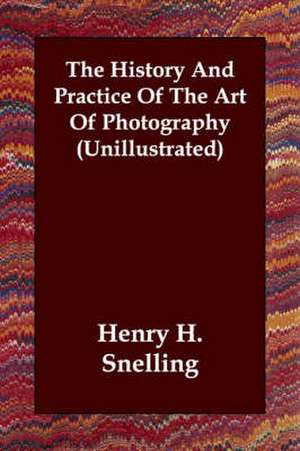 The History And Practice Of The Art Of Photography (Unillustrated)

Henry H. Snelling